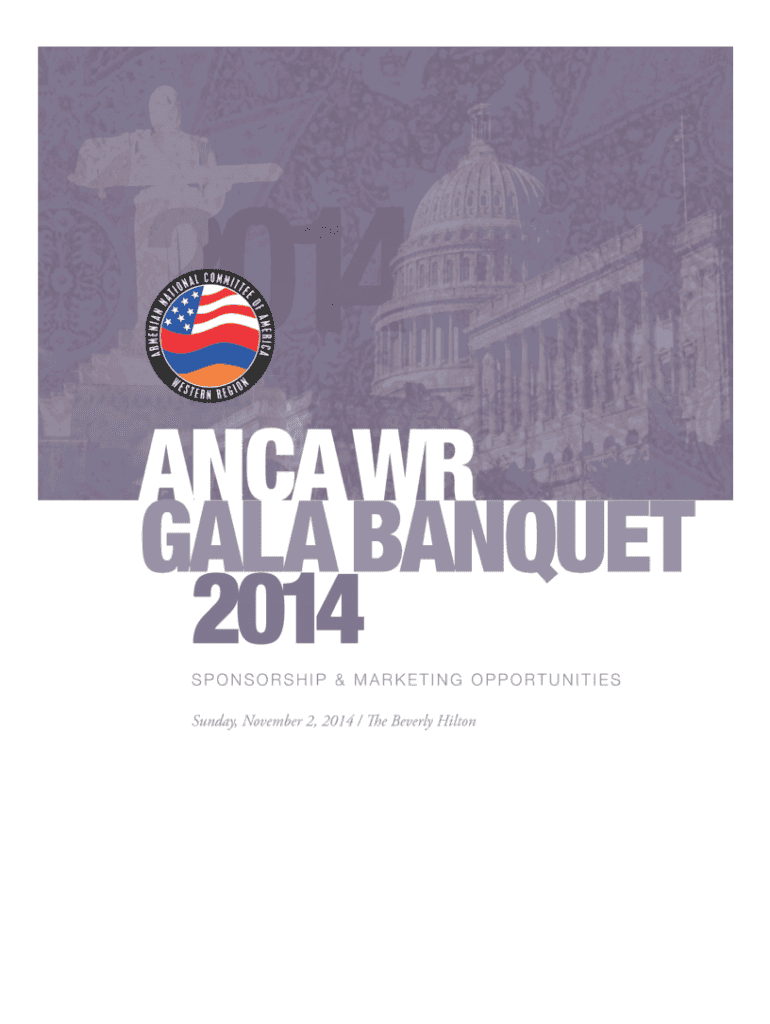 2014

ARMENIAN NATIONAL COMMITTEE OF AMERICA
WESTERN REGION

ANCA WR
GALA BANQUET
2014

SPONSORSHIP & MARKETING OPPORTUNITIES

Sunday, November 2, 2014 / The Beverly Hilton